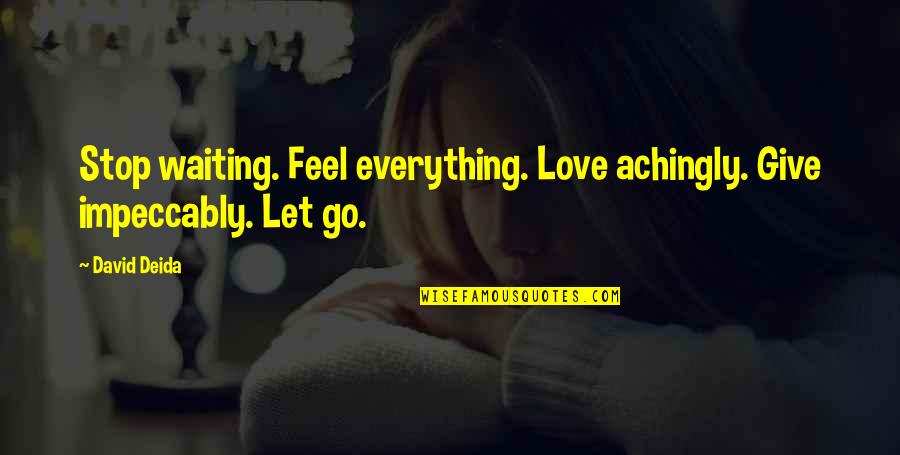 Stop waiting. Feel everything. Love achingly. Give impeccably. Let go.

~ David Deida

WISEFAMOUSQUOTES.COM